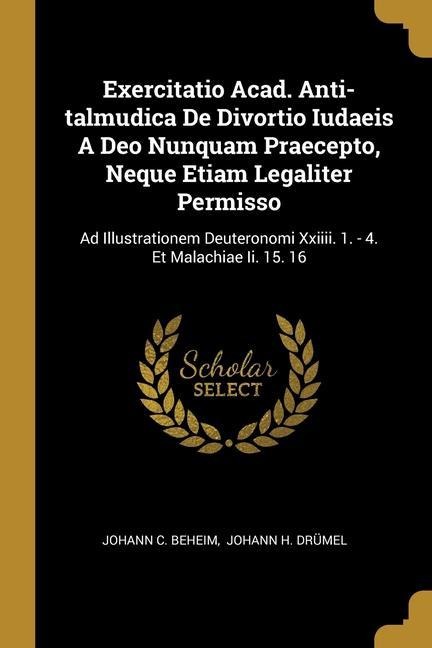 Exercitatio Acad. Anti-talmudica De Divortio Iudaeis A Deo Nunquam Praecepto, Neque Etiam Legaliter Permisso

Ad Illustrationem Deuteronomi Xxiiii. 1. - 4. Et Malachiae Ii. 15. 16

Scholar SELECT

JOHANN C. BEHEIM, JOHANN H. DRÜMEL